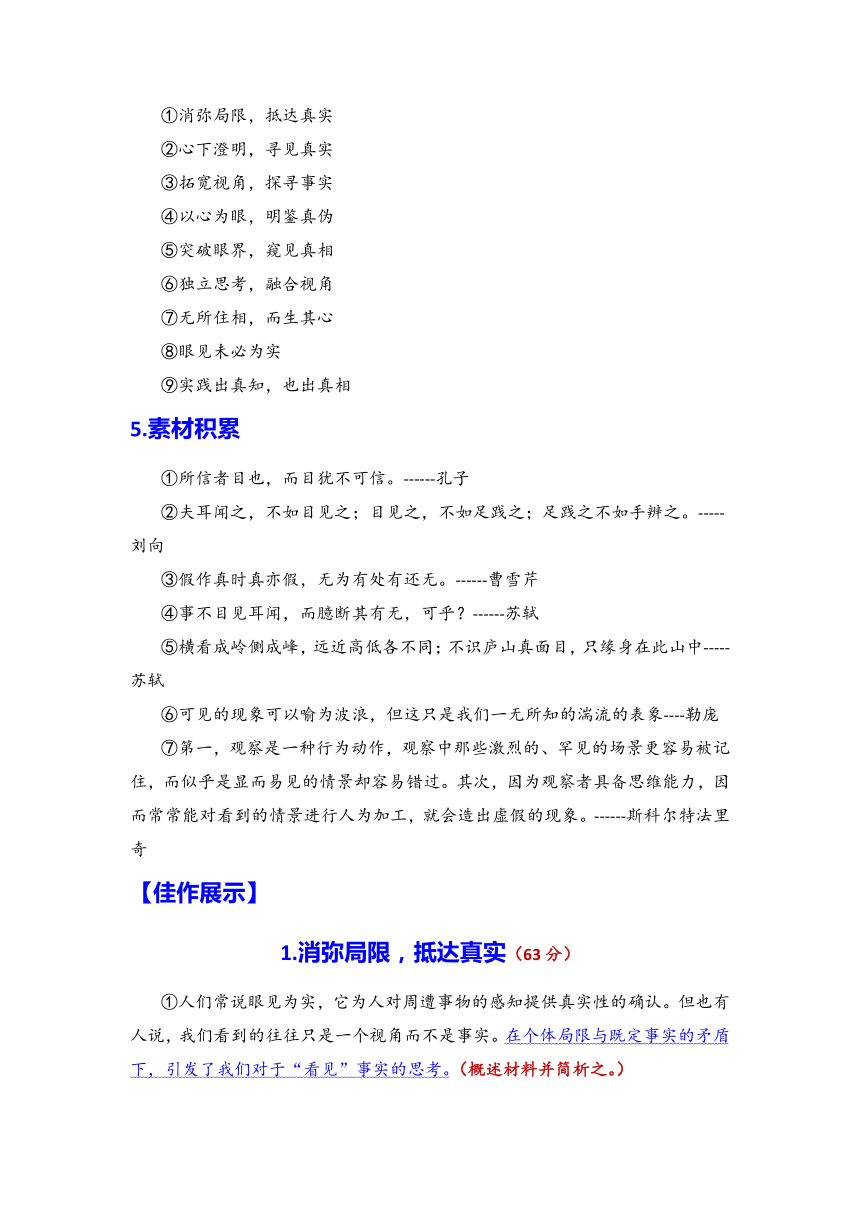 ①消弥局限，抵达真实
②心下澄明，寻见真实
③拓宽视角，探寻事实
④以心为眼，明鉴真伪
⑤突破眼界，窥见真相
⑥独立思考，融合视角
⑦无所住相，而生其心
⑧眼见未必为实
⑨实践出真知，也出真相

5.素材积累

①所信者目也，而目犹不可信。------孔子

②夫耳闻之，不如目见之；目见之，不如足践之；足践之不如手辨之。-----刘向

③假作真时真亦假，无为有处有还无。------曹雪芹

④事不目见耳闻，而臆断其有无，可乎？------苏轼

⑤横看成岭侧成峰，远近高低各不同；不识庐山真面目，只缘身在此山中-----苏轼

⑥可见的现象可以喻为波浪，但这只是我们一无所知的湍流的表象----勒庞

⑦第一，观察是一种行为动作，观察中那些激烈的、罕见的场景更容易被记住，而似乎是显而易见的情景却容易错过。其次，因为观察者具备思维能力，因而常常能对看到的情景进行人为加工，就会造出虚假的现象。------斯科尔特法里奇

【佳作展示】

1.消弥局限，抵达真实（63 分）

①人们常说眼见为实，它为人对周遭事物的感知提供真实性的确认。但也有人说，我们看到的往往只是一个视角而不是事实。在个体局限与既定事实的矛盾下，引发了我们对于“看见”事实的思考。（概述材料并简析之。）